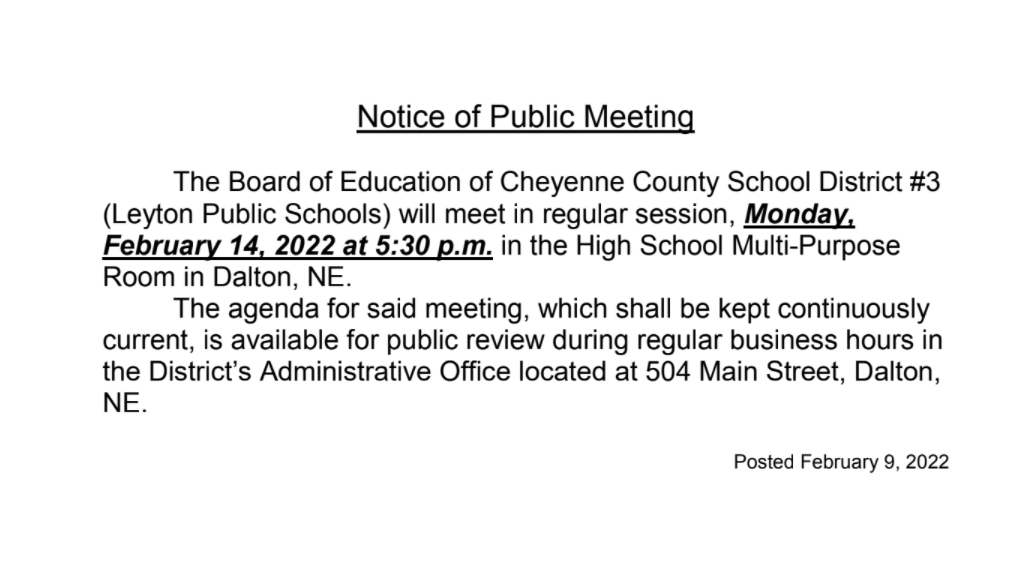 Notice of Public Meeting

The Board of Education of Cheyenne County School District #3 (Leyton Public Schools) will meet in regular session, Monday, February 14, 2022 at 5:30 p.m. in the High School Multi-Purpose Room in Dalton, NE.

The agenda for said meeting, which shall be kept continuously current, is available for public review during regular business hours in the District's Administrative Office located at 504 Main Street, Dalton, NE.

Posted February 9, 2022